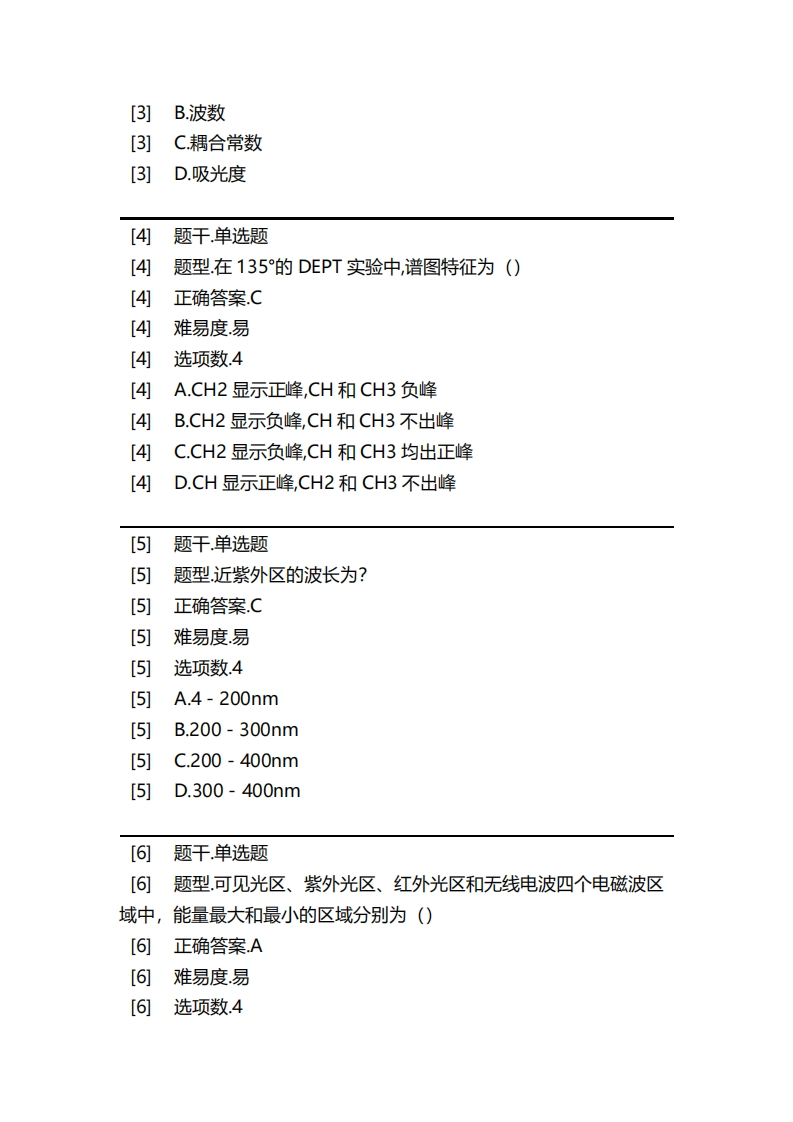 [3] B.波数
[3] C.耦合常数
[3] D.吸光度

[4] 题干.单选题
[4] 题型.在 135°的 DEPT 实验中,谱图特征为（）
[4] 正确答案.C
[4] 难易度.易
[4] 选项数.4
[4] A.CH2 显示正峰,CH 和 CH3 负峰
[4] B.CH2 显示负峰,CH 和 CH3 不出峰
[4] C.CH2 显示负峰,CH 和 CH3 均出正峰
[4] D.CH 显示正峰,CH2 和 CH3 不出峰

[5] 题干.单选题
[5] 题型.近紫外区的波长为?
[5] 正确答案.C
[5] 难易度.易
[5] 选项数.4
[5] A.4 - 200nm
[5] B.200 - 300nm
[5] C.200 - 400nm
[5] D.300 - 400nm

[6] 题干.单选题
[6] 题型.可见光区、紫外光区、红外光区和无线电波四个电磁波区域中，能量最大和最小的区域分别为（）
[6] 正确答案.A
[6] 难易度.易
[6] 选项数.4